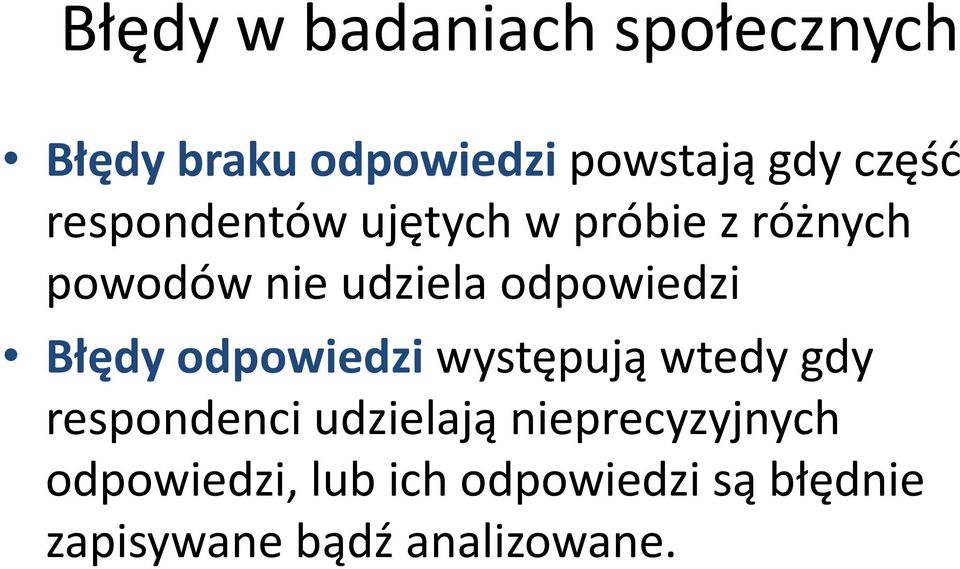 Błędy w badaniach społecznych

• Błędy braku odpowiedzi powstają gdy część respondentów ujętych w próbie z różnych powodów nie udziela odpowiedzi

• Błędy odpowiedzi występują wtedy gdy respondenci udzielają nieprecyzyjnych odpowiedzi, lub ich odpowiedzi są błędnie zapisywane bądź analizowane.